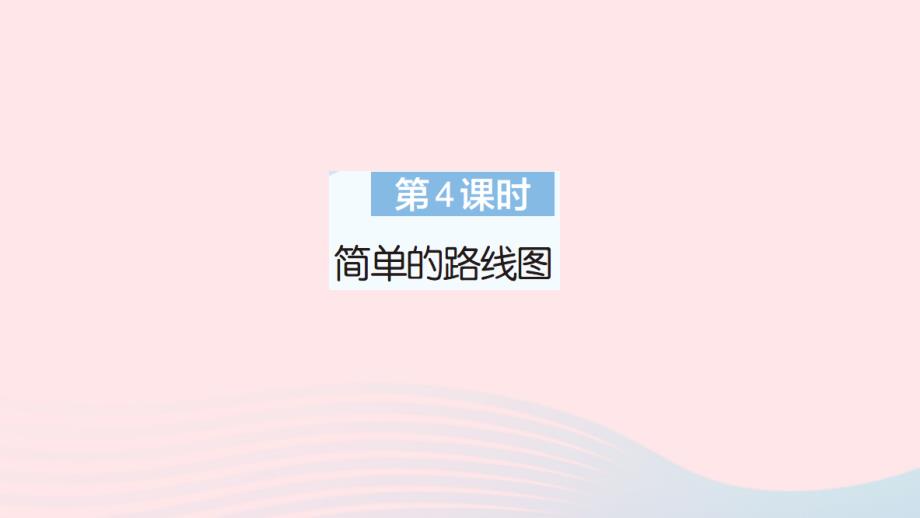 第4课时

简单的路线图